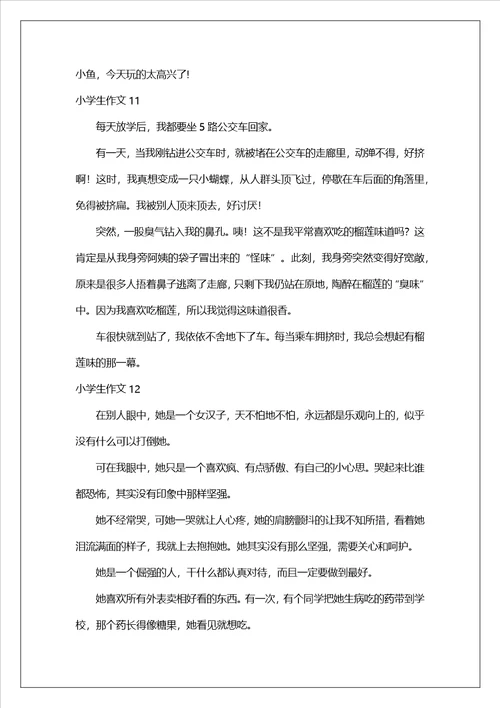 小鱼，今天玩的太高兴了！

小学生作文 11

每天放学后，我都要坐 5 路公交车回家。

有一天，当我刚钻进公交车时，就被堵在公交车的走廊里，动弹不得，好挤啊！这时，我真想变成一只小蝴蝶，从人群头顶飞过，停歇在车后面的角落里，免得被挤扁。我被别人顶来顶去，好讨厌！

突然，一股臭气钻入我的鼻孔。咦！这不是我平常喜欢吃的榴莲味道吗？这肯定是从我身旁阿姨的袋子冒出来的“怪味”。此刻，我身旁突然变得好宽敞，原来是很多人捂着鼻子逃离了走廊，只剩下我仍站在原地，陶醉在榴莲的“臭味”中。因为我喜欢吃榴莲，所以我觉得这味道很香。

车很快就到站了，我依依不舍地下了车。每当乘车拥挤时，我总会想起有榴莲味的那一幕。

小学生作文 12

在别人眼中，她是一个女汉子，天不怕地不怕，永远都是乐观向上的，似乎没有什么可以打倒她。

可在我眼中，她只是一个喜欢疯、有点骄傲、有自己的小心思。哭起来比谁都恐怖，其实没有印象中那样坚强。

她不经常哭，可她一哭就让人心疼，她的肩膀颤抖的让我不知所措，看着她泪流满面的样子，我就上去抱抱她。她其实没有那么坚强，需要关心和呵护。

她是一个倔强的人，干什么都认真对待，而且一定要做到最好。

她喜欢所有外表卖相好看的东西。有一次，有个同学把她生病吃的药带到学校，那个药长得像糖果，她看见就想吃。